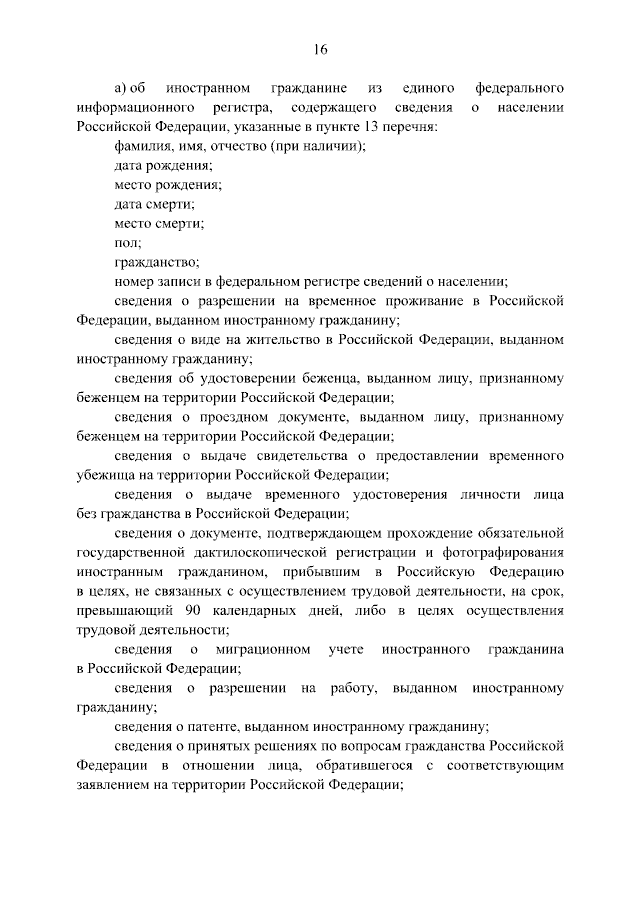 16

а) об иностранном гражданине из единого федерального информационного регистра, содержащего сведения о населении Российской Федерации, указанные в пункте 13 перечня:

фамилия, имя, отчество (при наличии);

дата рождения;

место рождения;

дата смерти;

место смерти;

пол;

гражданство;

номер записи в федеральном регистре сведений о населении;

сведения о разрешении на временное проживание в Российской Федерации, выданном иностранному гражданину;

сведения о виде на жительство в Российской Федерации, выданном иностранному гражданину;

сведения об удостоверении беженца, выданном лицу, признанному беженцем на территории Российской Федерации;

сведения о проездном документе, выданном лицу, признанному беженцем на территории Российской Федерации;

сведения о выдаче свидетельства о предоставлении временного убежища на территории Российской Федерации;

сведения о выдаче временного удостоверения личности лица без гражданства в Российской Федерации;

сведения о документе, подтверждающем прохождение обязательной государственной дактилоскопической регистрации и фотографирования иностранным гражданином, прибывшим в Российскую Федерацию в целях, не связанных с осуществлением трудовой деятельности, на срок, превышающий 90 календарных дней, либо в целях осуществления трудовой деятельности;

сведения о миграционном учете иностранного гражданина в Российской Федерации;

сведения о разрешении на работу, выданном иностранному гражданину;

сведения о патенте, выданном иностранному гражданину;

сведения о принятых решениях по вопросам гражданства Российской Федерации в отношении лица, обратившегося с соответствующим заявлением на территории Российской Федерации;